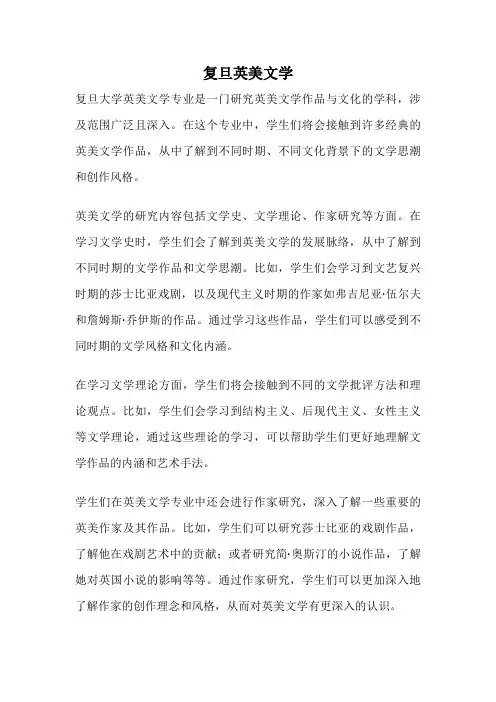 复旦英美文学

复旦大学英美文学专业是一门研究英美文学作品与文化的学科，涉及范围广泛且深入。在这个专业中，学生们将会接触到许多经典的英美文学作品，从中了解到不同时期、不同文化背景下的文学思潮和创作风格。

英美文学的研究内容包括文学史、文学理论、作家研究等方面。在学习文学史时，学生们会了解到英美文学的发展脉络，从中了解到不同时期的文学作品和文学思潮。比如，学生们会学习到文艺复兴时期的莎士比亚戏剧，以及现代主义时期的作家如弗吉尼亚·伍尔夫和詹姆斯·乔伊斯的作品。通过学习这些作品，学生们可以感受到不同时期的文学风格和文化内涵。

在学习文学理论方面，学生们将会接触到不同的文学批评方法和理论观点。比如，学生们会学习到结构主义、后现代主义、女性主义等文学理论，通过这些理论的学习，可以帮助学生们更好地理解文学作品的内涵和艺术手法。

学生们在英美文学专业中还会进行作家研究，深入了解一些重要的英美作家及其作品。比如，学生们可以研究莎士比亚的戏剧作品，了解他在戏剧艺术中的贡献；或者研究简·奥斯汀的小说作品，了解她对英国小说的影响等等。通过作家研究，学生们可以更加深入地了解作家的创作理念和风格，从而对英美文学有更深入的认识。